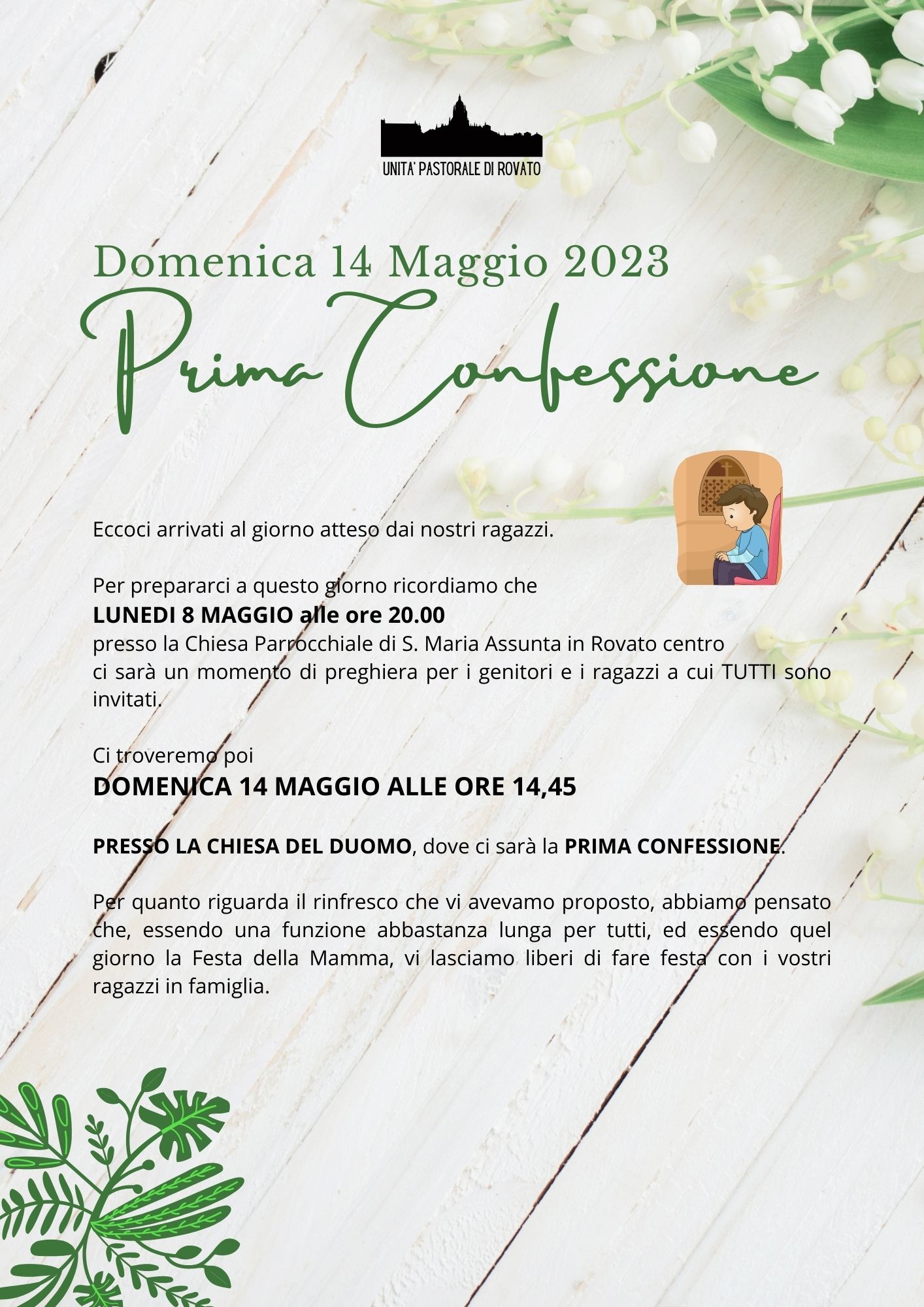 UNITA' PASTORALE DI ROVATO

Domenica 14 Maggio 2023

Prima Confessione

Eccoci arrivati al giorno atteso dai nostri ragazzi.

Per prepararci a questo giorno ricordiamo che
LUNEDI 8 MAGGIO alle ore 20.00
presso la Chiesa Parrocchiale di S. Maria Assunta in Rovato centro
ci sarà un momento di preghiera per i genitori e i ragazzi a cui TUTTI sono invitati.

Ci troveremo poi
DOMENICA 14 MAGGIO ALLE ORE 14,45

PRESSO LA CHIESA DEL DUOMO, dove ci sarà la PRIMA CONFESSIONE.

Per quanto riguarda il rinfresco che vi avevamo proposto, abbiamo pensato che, essendo una funzione abbastanza lunga per tutti, ed essendo quel giorno la Festa della Mamma, vi lasciamo liberi di fare festa con i vostri ragazzi in famiglia.